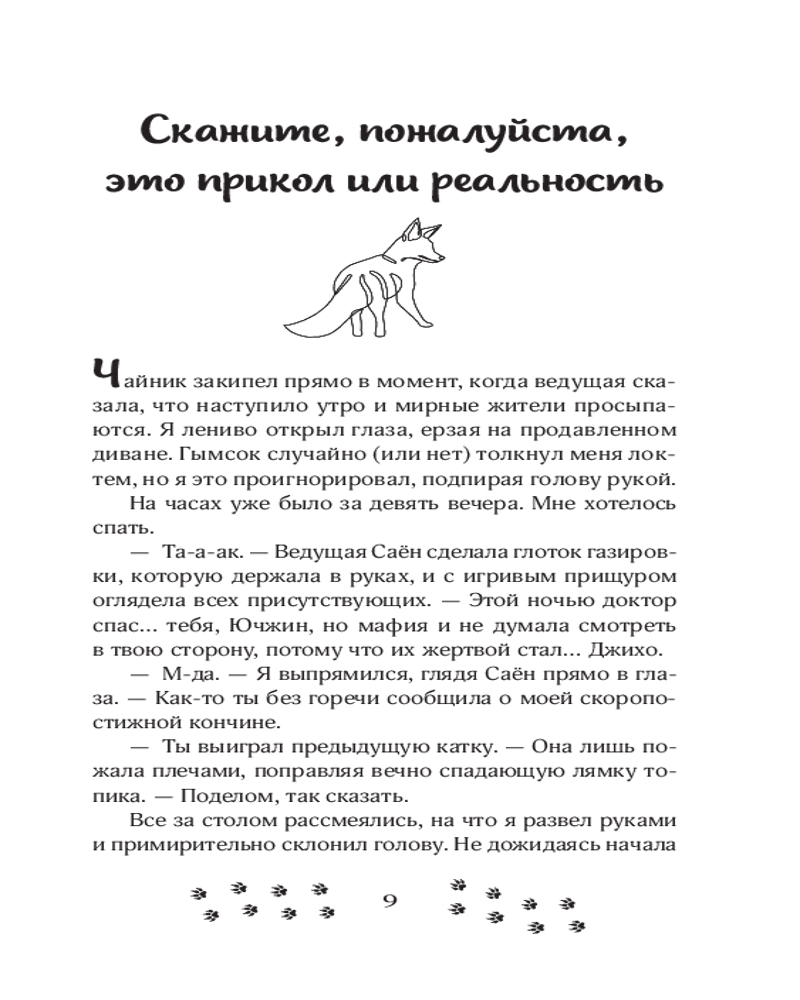 Скажите, пожалуйста, это прикол или реальность

Чайник закипел прямо в момент, когда ведущая сказала, что наступило утро и мирные жители просыпаются. Я лениво открыл глаза, ерзая на продавленном диване. Гымсок случайно (или нет) толкнул меня локтем, но я это проигнорировал, подпирая голову рукой.

На часах уже было за девять вечера. Мне хотелось спать.

— Та-а-ак. — Ведущая Саён сделала глоток газировки, которую держала в руках, и с игривым прищуром оглядела всех присутствующих. — Этой ночью доктор спас... тебя, Ючжин, но мафия и не думала смотреть в твою сторону, потому что их жертвой стал... Джихо.

— М-да. — Я выпрямился, глядя Саён прямо в глаза. — Как-то ты без горечи сообщила о моей скоропостижной кончине.

— Ты выиграл предыдущую катку. — Она лишь пожала плечами, поправляя вечно спадающую лямку топика. — Поделом, так сказать.

Все за столом рассмеялись, на что я развел руками и примирительно склонил голову. Не дожидаясь начала

9